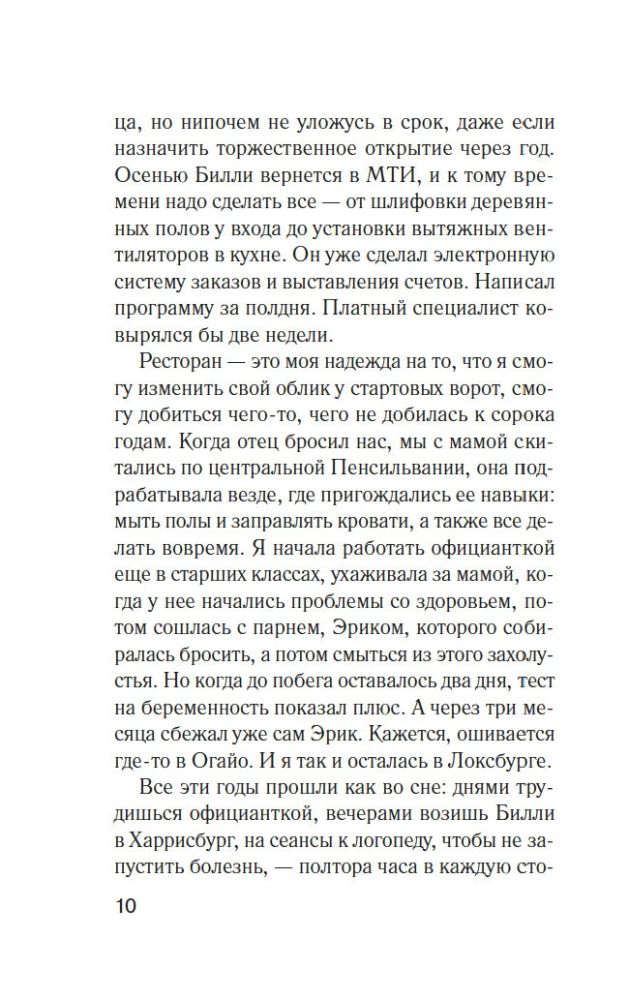 ца, но нипочем не уложусь в срок, даже если назначить торжественное открытие через год. Осенью Билли вернется в МТИ, и к тому времени надо сделать все — от шлифовки деревянных полов у входа до установки вытяжных вентиляторов в кухне. Он уже сделал электронную систему заказов и выставления счетов. Написал программу за полдня. Платный специалист ковырялся бы две недели.

Ресторан — это моя надежда на то, что я смогу изменить свой облик у стартовых ворот, смогу добиться чего-то, чего не добилась к сорока годам. Когда отец бросил нас, мы с мамой скитались по центральной Пенсильвании, она подрабатывала везде, где пригождались ее навыки: мыть полы и заправлять кровати, а также все делать вовремя. Я начала работать официанткой еще в старших классах, ухаживала за мамой, когда у нее начались проблемы со здоровьем, потом сошлась с парнем, Эриком, которого собиралась бросить, а потом смыться из этого захолустья. Но когда до побега оставалось два дня, тест на беременность показал плюс. А через три месяца сбежал уже сам Эрик. Кажется, ошивается где-то в Огайо. И я так и осталась в Локсбурге.

Все эти годы прошли как во сне: днями трудишься официанткой, вечерами возишь Билли в Харрисбург, на сеансы к логопеду, чтобы не запустить болезнь, — полтора часа в каждую сто-

10